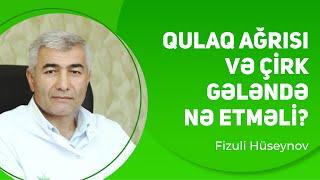 QULAQ AĞRISI VƏ ÇİRK GƏLƏNDƏ NƏ ETMƏLİ?

Fizuli Hüseynov